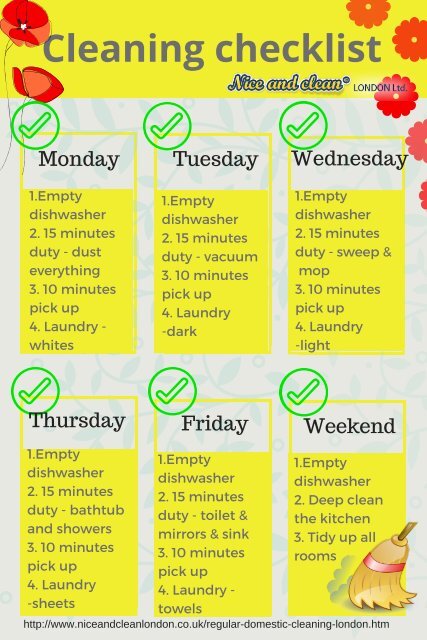 Cleaning checklist

Nice and clean® LONDON Ltd.

Monday

1.Empty dishwasher
2. 15 minutes duty - dust everything
3. 10 minutes pick up
4. Laundry - whites

Tuesday

1.Empty dishwasher
2. 15 minutes duty - vacuum
3. 10 minutes pick up
4. Laundry -dark

Wednesday

1.Empty dishwasher
2. 15 minutes duty - sweep & mop
3. 10 minutes pick up
4. Laundry -light

Thursday

1.Empty dishwasher
2. 15 minutes duty - bathtub and showers
3. 10 minutes pick up
4. Laundry -sheets

Friday

1.Empty dishwasher
2. 15 minutes duty - toilet & mirrors & sink
3. 10 minutes pick up
4. Laundry - towels

Weekend

1.Empty dishwasher
2. Deep clean the kitchen
3. Tidy up all rooms

http://www.niceandcleanlondon.co.uk/regular-domestic-cleaning-london.htm